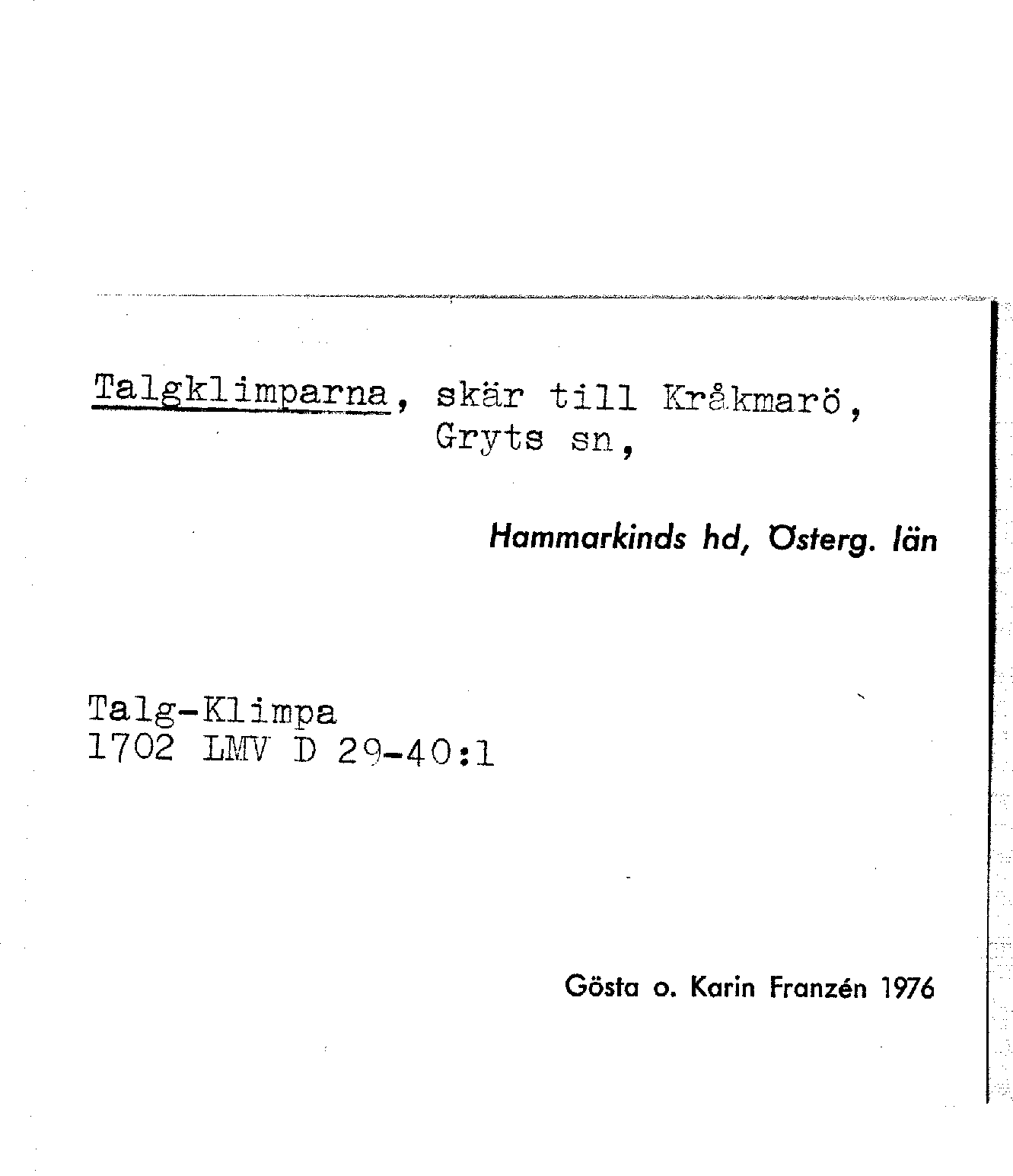 Talgklimparna, skär till Kråkmarö,
Gryts sn,

Hammarkinds hd, Österg. län

Talg-Klimpa
1702 LMV D 29-40:1

Gösta o. Karin Franzén 1976